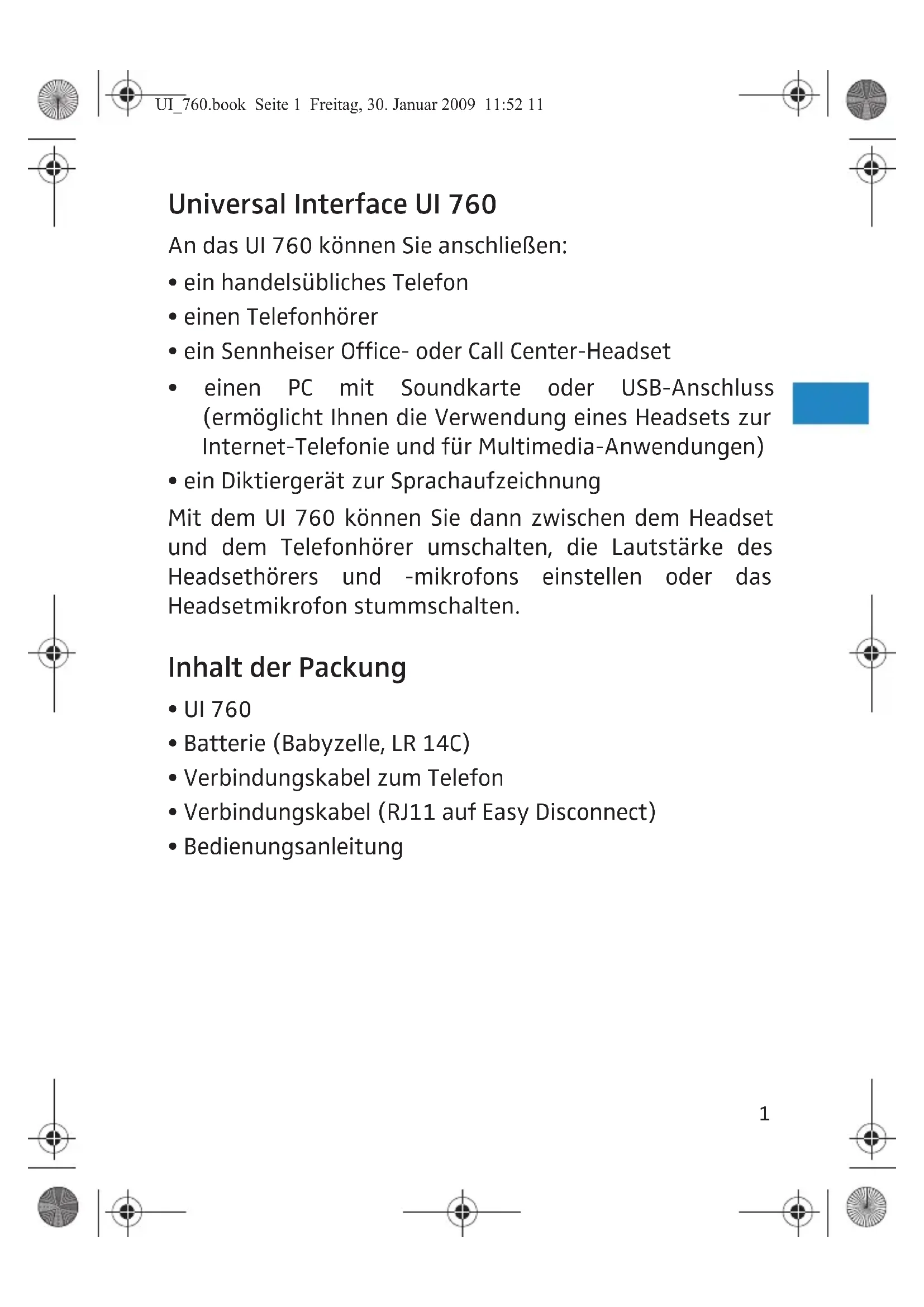 UI_760.book Seite 1 Freitag, 30. Januar 2009 11:52 11

Universal Interface UI 760

An das UI 760 können Sie anschließen:

• ein handelsübliches Telefon

• einen Telefonhörer

• ein Sennheiser Office- oder Call Center-Headset

• einen PC mit Soundkarte oder USB-Anschluss (ermöglicht Ihnen die Verwendung eines Headsets zur Internet-Telefonie und für Multimedia-Anwendungen)

• ein Diktiergerät zur Sprachaufzeichnung

Mit dem UI 760 können Sie dann zwischen dem Headset und dem Telefonhörer umschalten, die Lautstärke des Headsethörers und -mikrofons einstellen oder das Headsetmikrofon stummschalten.

Inhalt der Packung

• UI 760

• Batterie (Babyzelle, LR 14C)

• Verbindungskabel zum Telefon

• Verbindungskabel (RJ11 auf Easy Disconnect)

• Bedienungsanleitung

1